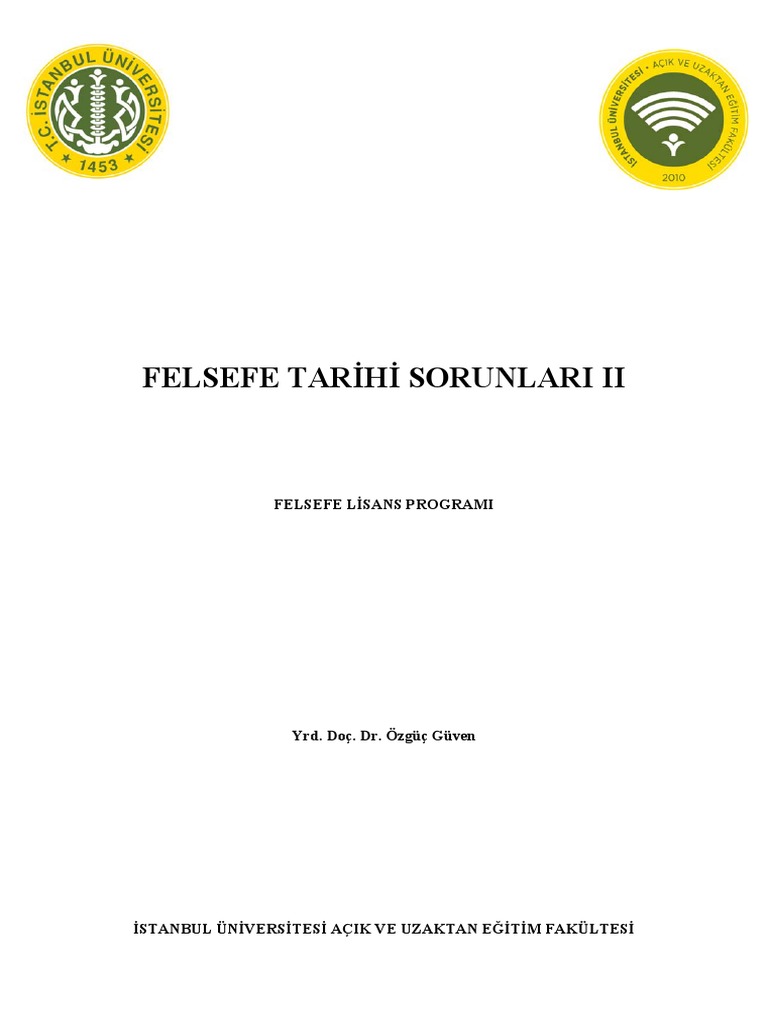 T.C. İSTANBUL ÜNİVERSİTESİ
1453

İSTANBUL ÜNİVERSİTESİ · AÇIK VE UZAKTAN EĞİTİM FAKÜLTESİ
2010

FELSEFE TARİHİ SORUNLARI II

FELSEFE LİSANS PROGRAMI

Yrd. Doç. Dr. Özgüç Güven

İSTANBUL ÜNİVERSİTESİ AÇIK VE UZAKTAN EĞİTİM FAKÜLTESİ